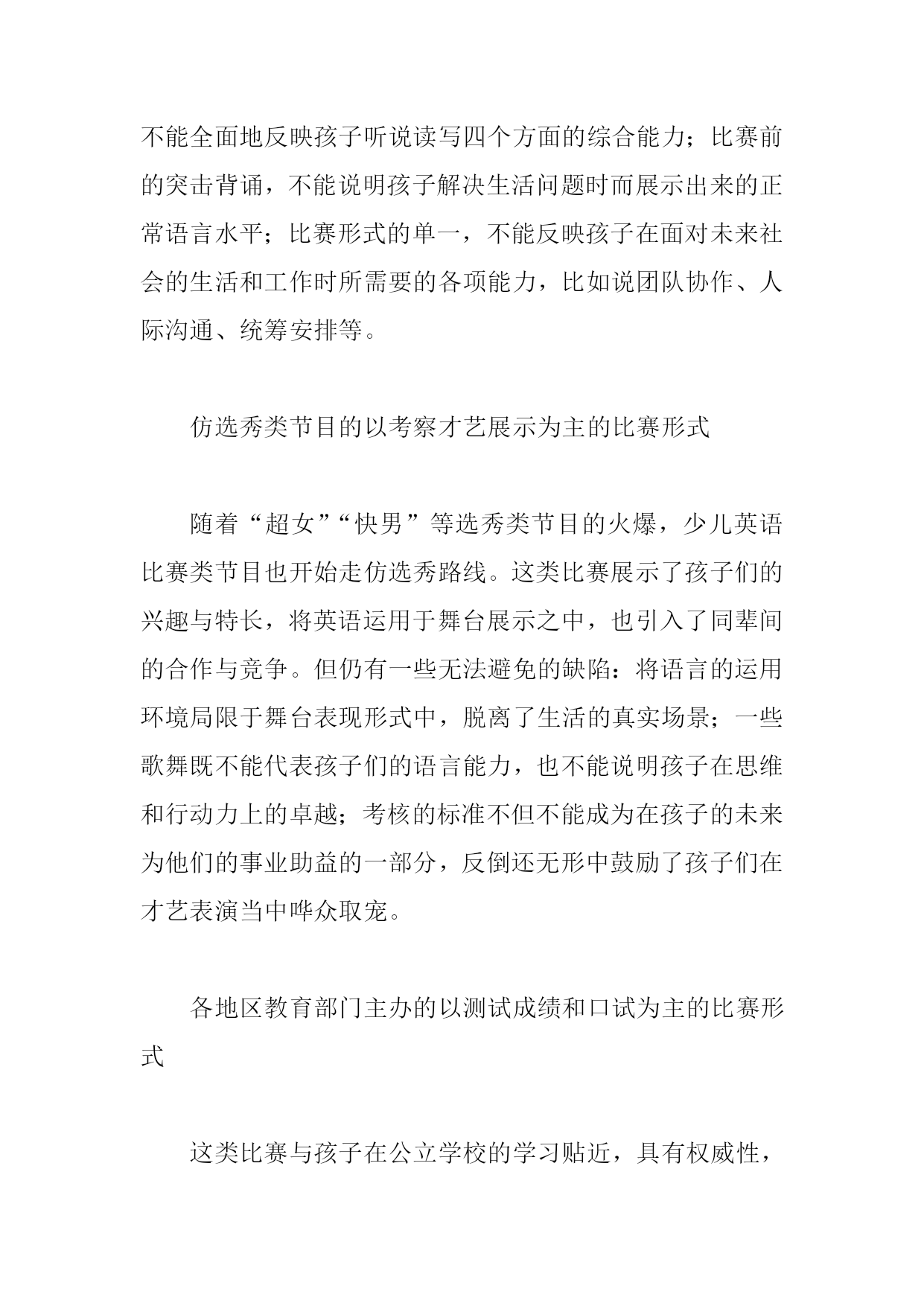 不能全面地反映孩子听说读写四个方面的综合能力；比赛前的突击背诵，不能说明孩子解决生活问题时而展示出来的正常语言水平；比赛形式的单一，不能反映孩子在面对未来社会的生活和工作时所需要的各项能力，比如说团队协作、人际沟通、统筹安排等。

仿选秀类节目的以考察才艺展示为主的比赛形式

随着“超女”“快男”等选秀类节目的火爆，少儿英语比赛类节目也开始走仿选秀路线。这类比赛展示了孩子们的兴趣与特长，将英语运用于舞台展示之中，也引入了同辈间的合作与竞争。但仍有一些无法避免的缺陷：将语言的运用环境局限于舞台表现形式中，脱离了生活的真实场景；一些歌舞既不能代表孩子们的语言能力，也不能说明孩子在思维和行动力上的卓越；考核的标准不但不能成为在孩子的未来为他们的事业助益的一部分，反倒还无形中鼓励了孩子们在才艺表演当中哗众取宠。

各地区教育部门主办的以测试成绩和口试为主的比赛形式

这类比赛与孩子在公立学校的学习贴近，具有权威性，